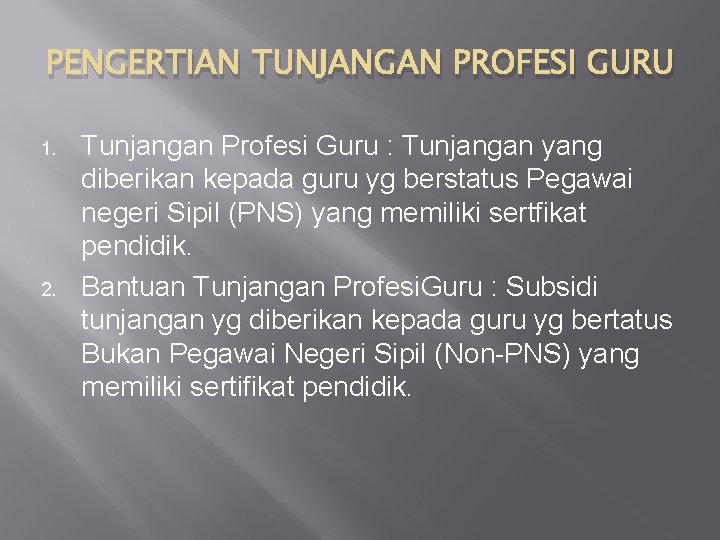 PENGERTIAN TUNJANGAN PROFESI GURU

1. Tunjangan Profesi Guru : Tunjangan yang diberikan kepada guru yg berstatus Pegawai negeri Sipil (PNS) yang memiliki sertfikat pendidik.
2. Bantuan Tunjangan ProfesiGuru : Subsidi tunjangan yg diberikan kepada guru yg bertatus Bukan Pegawai Negeri Sipil (Non-PNS) yang memiliki sertifikat pendidik.